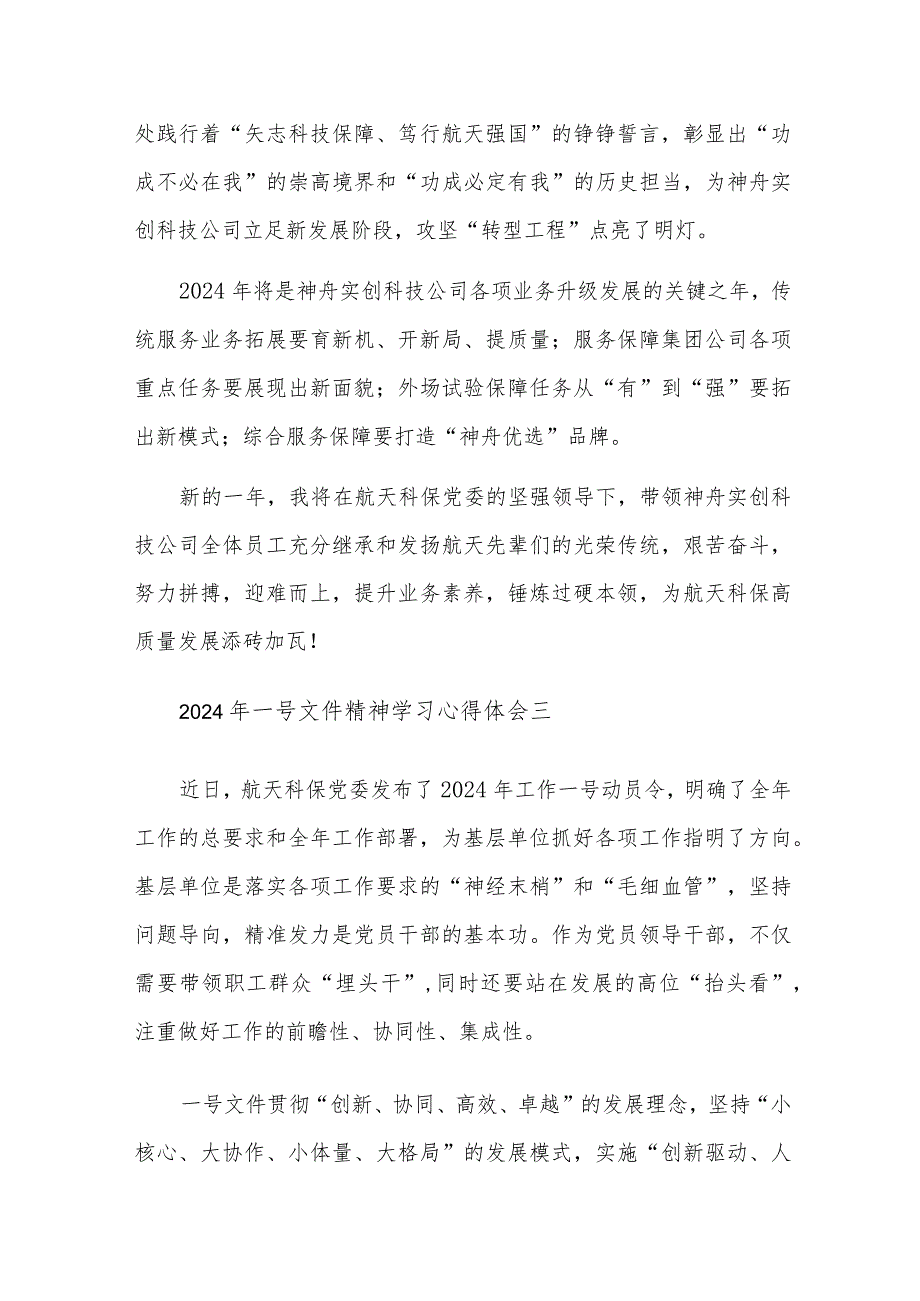 处践行着“矢志科技保障、笃行航天强国”的铮铮誓言，彰显出“功成不必在我”的崇高境界和“功成必定有我”的历史担当，为神舟实创科技公司立足新发展阶段，攻坚“转型工程”点亮了明灯。

2024年将是神舟实创科技公司各项业务升级发展的关键之年，传统服务业务拓展要育新机、开新局、提质量；服务保障集团公司各项重点任务要展现出新面貌；外场试验保障任务从“有”到“强”要拓出新模式；综合服务保障要打造“神舟优选”品牌。

新的一年，我将在航天科保党委的坚强领导下，带领神舟实创科技公司全体员工充分继承和发扬航天先辈们的光荣传统，艰苦奋斗，努力拼搏，迎难而上，提升业务素养，锤炼过硬本领，为航天科保高质量发展添砖加瓦！

2024年一号文件精神学习心得体会三

近日，航天科保党委发布了2024年工作一号动员令，明确了全年工作的总要求和全年工作部署，为基层单位抓好各项工作指明了方向。基层单位是落实各项工作要求的“神经末梢”和“毛细血管”，坚持问题导向，精准发力是党员干部的基本功。作为党员领导干部，不仅需要带领职工群众“埋头干”，同时还要站在发展的高位“抬头看”，注重做好工作的前瞻性、协同性、集成性。

一号文件贯彻“创新、协同、高效、卓越”的发展理念，坚持“小核心、大协作、小体量、大格局”的发展模式，实施“创新驱动、人